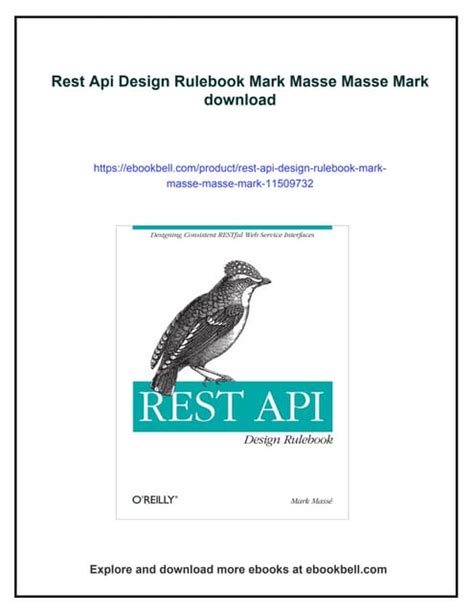 Rest Api Design Rulebook Mark Masse Masse Mark download

https://ebookbell.com/product/rest-api-design-rulebook-mark-masse-masse-mark-11509732

Designing Consistent RESTful Web Service Interfaces

REST API

Design Rulebook

O'REILLY®

Mark Massé

Explore and download more ebooks at ebookbell.com